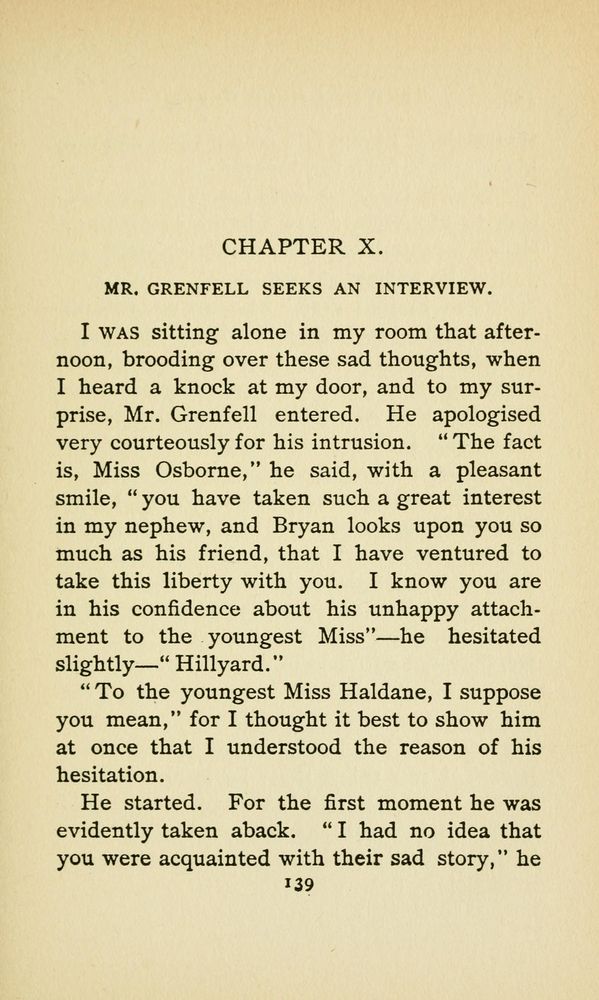 CHAPTER X.

MR. GRENFELL SEEKS AN INTERVIEW.

I WAS sitting alone in my room that afternoon, brooding over these sad thoughts, when I heard a knock at my door, and to my surprise, Mr. Grenfell entered. He apologised very courteously for his intrusion. "The fact is, Miss Osborne," he said, with a pleasant smile, "you have taken such a great interest in my nephew, and Bryan looks upon you so much as his friend, that I have ventured to take this liberty with you. I know you are in his confidence about his unhappy attachment to the youngest Miss"—he hesitated slightly—"Hillyard."

"To the youngest Miss Haldane, I suppose you mean," for I thought it best to show him at once that I understood the reason of his hesitation.

He started. For the first moment he was evidently taken aback. "I had no idea that you were acquainted with their sad story," he

139